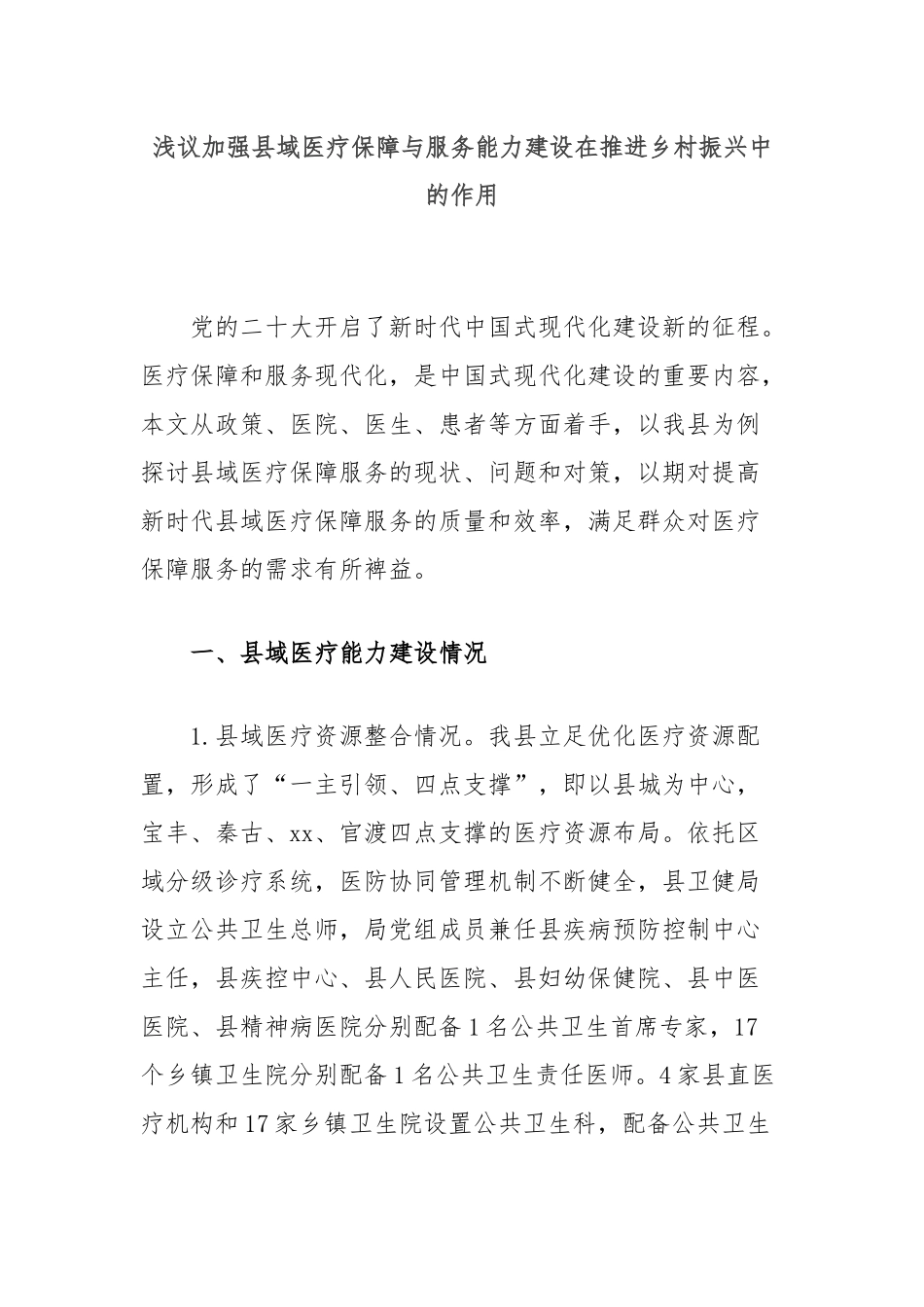 浅议加强县域医疗保障与服务能力建设在推进乡村振兴中的作用

党的二十大开启了新时代中国式现代化建设新的征程。医疗保障和服务现代化，是中国式现代化建设的重要内容，本文从政策、医院、医生、患者等方面着手，以我县为例探讨县域医疗保障服务的现状、问题和对策，以期对提高新时代县域医疗保障服务的质量和效率，满足群众对医疗保障服务的需求有所裨益。

一、县域医疗能力建设情况

1.县域医疗资源整合情况。我县立足优化医疗资源配置，形成了“一主引领、四点支撑”，即以县城为中心，宝丰、秦古、xx、官渡四点支撑的医疗资源布局。依托区域分级诊疗系统，医防协同管理机制不断健全，县卫健局设立公共卫生总师，局党组成员兼任县疾病预防控制中心主任，县疾控中心、县人民医院、县妇幼保健院、县中医医院、县精神病医院分别配备1名公共卫生首席专家，17个乡镇卫生院分别配备1名公共卫生责任医师。4家县直医疗机构和17家乡镇卫生院设置公共卫生科，配备公共卫生